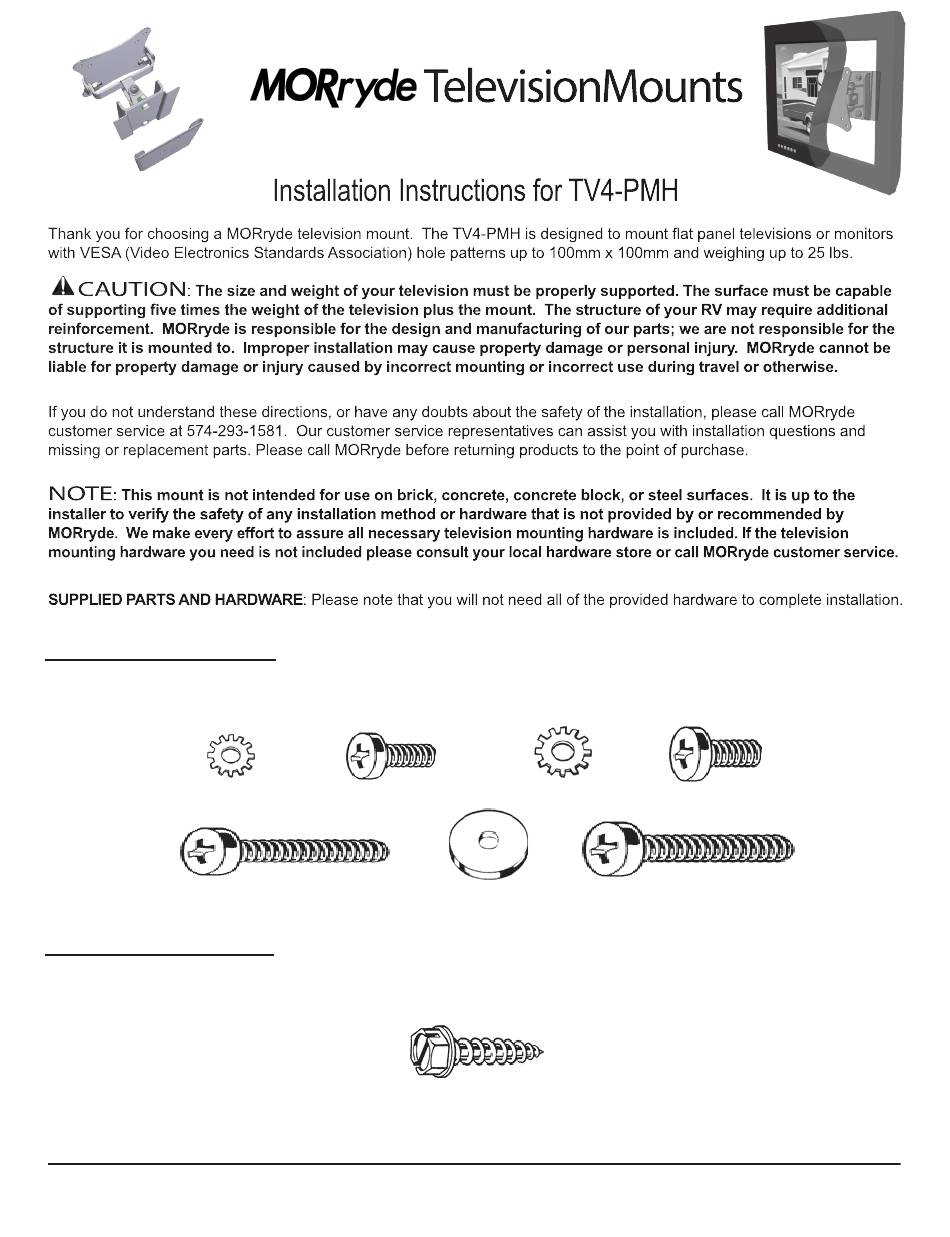 MORryde TelevisionMounts

Installation Instructions for TV4-PMH

Thank you for choosing a MORryde television mount. The TV4-PMH is designed to mount flat panel televisions or monitors with VESA (Video Electronics Standards Association) hole patterns up to 100mm x 100mm and weighing up to 25 lbs.

CAUTION: The size and weight of your television must be properly supported. The surface must be capable of supporting five times the weight of the television plus the mount. The structure of your RV may require additional reinforcement. MORryde is responsible for the design and manufacturing of our parts; we are not responsible for the structure it is mounted to. Improper installation may cause property damage or personal injury. MORryde cannot be liable for property damage or injury caused by incorrect mounting or incorrect use during travel or otherwise.

If you do not understand these directions, or have any doubts about the safety of the installation, please call MORryde customer service at 574-293-1581. Our customer service representatives can assist you with installation questions and missing or replacement parts. Please call MORryde before returning products to the point of purchase.

NOTE: This mount is not intended for use on brick, concrete, concrete block, or steel surfaces. It is up to the installer to verify the safety of any installation method or hardware that is not provided by or recommended by MORryde. We make every effort to assure all necessary television mounting hardware is included. If the television mounting hardware you need is not included please consult your local hardware store or call MORryde customer service.

SUPPLIED PARTS AND HARDWARE: Please note that you will not need all of the provided hardware to complete installation.